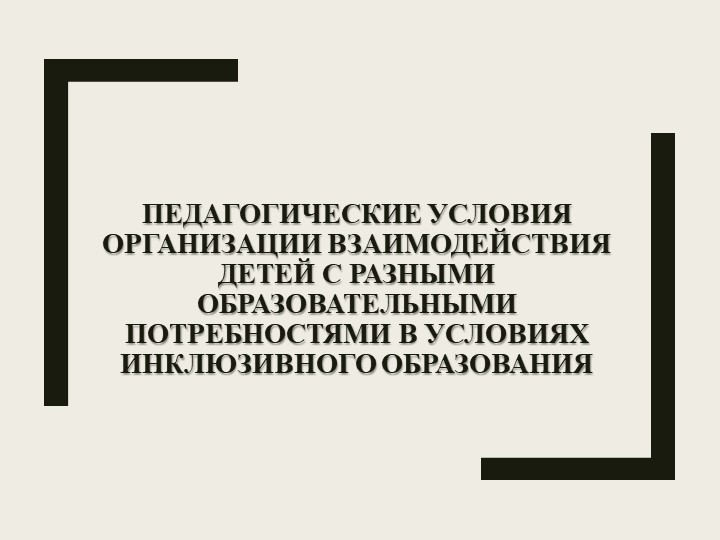 ПЕДАГОГИЧЕСКИЕ УСЛОВИЯ ОРГАНИЗАЦИИ ВЗАИМОДЕЙСТВИЯ ДЕТЕЙ С РАЗНЫМИ ОБРАЗОВАТЕЛЬНЫМИ ПОТРЕБНОСТЯМИ В УСЛОВИЯХ ИНКЛЮЗИВНОГО ОБРАЗОВАНИЯ